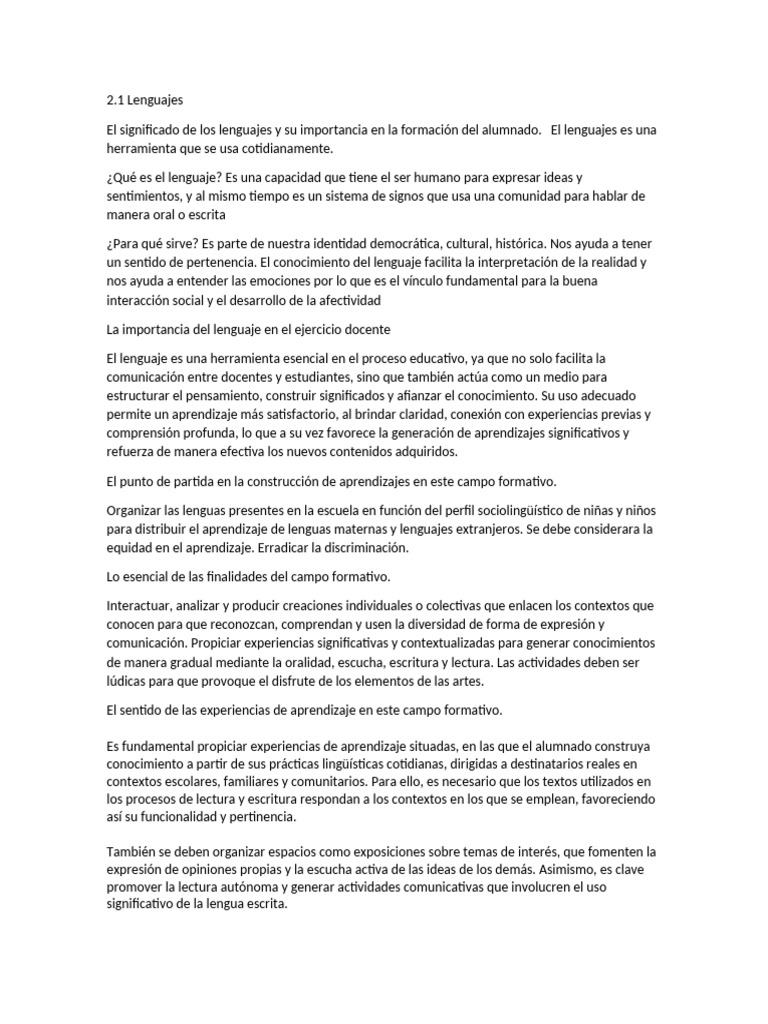 2.1 Lenguajes

El significado de los lenguajes y su importancia en la formación del alumnado. El lenguajes es una herramienta que se usa cotidianamente.

¿Qué es el lenguaje? Es una capacidad que tiene el ser humano para expresar ideas y sentimientos, y al mismo tiempo es un sistema de signos que usa una comunidad para hablar de manera oral o escrita

¿Para qué sirve? Es parte de nuestra identidad democrática, cultural, histórica. Nos ayuda a tener un sentido de pertenencia. El conocimiento del lenguaje facilita la interpretación de la realidad y nos ayuda a entender las emociones por lo que es el vínculo fundamental para la buena interacción social y el desarrollo de la afectividad

La importancia del lenguaje en el ejercicio docente

El lenguaje es una herramienta esencial en el proceso educativo, ya que no solo facilita la comunicación entre docentes y estudiantes, sino que también actúa como un medio para estructurar el pensamiento, construir significados y afianzar el conocimiento. Su uso adecuado permite un aprendizaje más satisfactorio, al brindar claridad, conexión con experiencias previas y comprensión profunda, lo que a su vez favorece la generación de aprendizajes significativos y refuerza de manera efectiva los nuevos contenidos adquiridos.

El punto de partida en la construcción de aprendizajes en este campo formativo.

Organizar las lenguas presentes en la escuela en función del perfil sociolingüístico de niñas y niños para distribuir el aprendizaje de lenguas maternas y lenguajes extranjeros. Se debe considerara la equidad en el aprendizaje. Erradicar la discriminación.

Lo esencial de las finalidades del campo formativo.

Interactuar, analizar y producir creaciones individuales o colectivas que enlacen los contextos que conocen para que reconozcan, comprendan y usen la diversidad de forma de expresión y comunicación. Propiciar experiencias significativas y contextualizadas para generar conocimientos de manera gradual mediante la oralidad, escucha, escritura y lectura. Las actividades deben ser lúdicas para que provoque el disfrute de los elementos de las artes.

El sentido de las experiencias de aprendizaje en este campo formativo.

Es fundamental propiciar experiencias de aprendizaje situadas, en las que el alumnado construya conocimiento a partir de sus prácticas lingüísticas cotidianas, dirigidas a destinatarios reales en contextos escolares, familiares y comunitarios. Para ello, es necesario que los textos utilizados en los procesos de lectura y escritura respondan a los contextos en los que se emplean, favoreciendo así su funcionalidad y pertinencia.

También se deben organizar espacios como exposiciones sobre temas de interés, que fomenten la expresión de opiniones propias y la escucha activa de las ideas de los demás. Asimismo, es clave promover la lectura autónoma y generar actividades comunicativas que involucren el uso significativo de la lengua escrita.